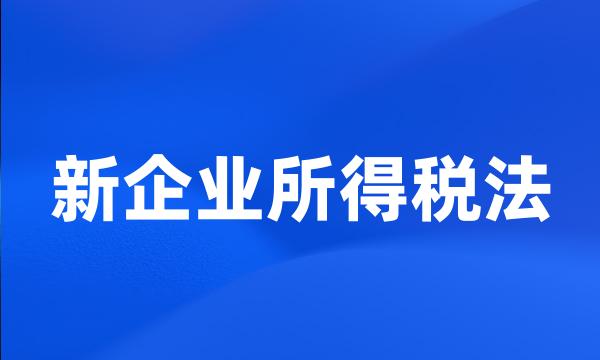 新企业所得税法